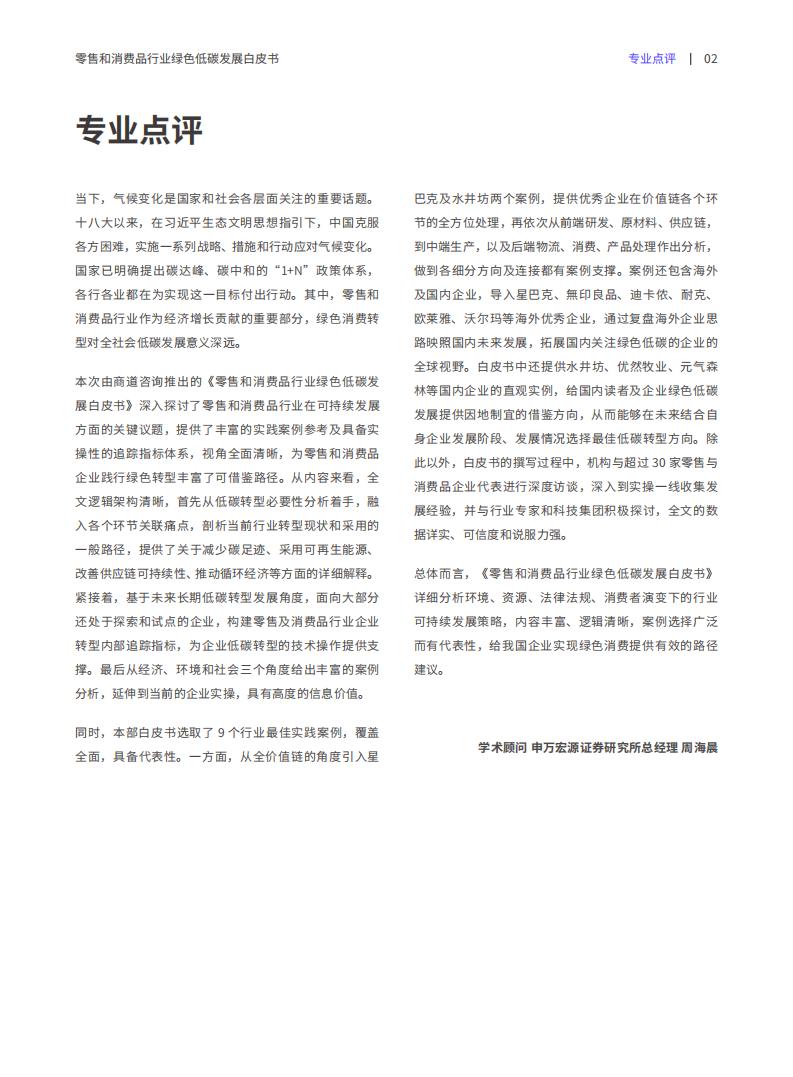 零售和消费品行业绿色低碳发展白皮书

专业点评 | 02

专业点评

当下，气候变化是国家和社会各层面关注的重要话题。十八大以来，在习近平生态文明思想指引下，中国克服各方困难，实施一系列战略、措施和行动应对气候变化。国家已明确提出碳达峰、碳中和的“1+N”政策体系，各行各业都在为实现这一目标付出行动。其中，零售和消费品行业作为经济增长贡献的重要部分，绿色消费转型对全社会低碳发展意义深远。

本次由商道咨询推出的《零售和消费品行业绿色低碳发展白皮书》深入探讨了零售和消费品行业在可持续发展方面的关键议题，提供了丰富的实践案例参考及具备实操性的追踪指标体系，视角全面清晰，为零售和消费品企业践行绿色转型丰富了可借鉴路径。从内容来看，全文逻辑架构清晰，首先从低碳转型必要性分析着手，融入各个环节关联痛点，剖析当前行业转型现状和采用的一般路径，提供了关于减少碳足迹、采用可再生能源、改善供应链可持续性、推动循环经济等方面的详细解释。紧接着，基于未来长期低碳转型发展角度，面向大部分还处于探索和试点的企业，构建零售及消费品行业企业转型内部追踪指标，为企业低碳转型的技术操作提供支撑。最后从经济、环境和社会三个角度给出丰富的案例分析，延伸到当前的企业实操，具有高度的信息价值。

同时，本部白皮书选取了 9 个行业最佳实践案例，覆盖全面，具备代表性。一方面，从全价值链的角度引入星巴克及水井坊两个案例，提供优秀企业在价值链各个环节的全方位处理，再依次从前端研发、原材料、供应链，到中端生产，以及后端物流、消费、产品处理作出分析，做到各细分方向及连接都有案例支撑。案例还包含海外及国内企业，导入星巴克、無印良品、迪卡侬、耐克、欧莱雅、沃尔玛等海外优秀企业，通过复盘海外企业思路映照国内未来发展，拓展国内关注绿色低碳的企业的全球视野。白皮书中还提供水井坊、优然牧业、元气森林等国内企业的直观实例，给国内读者及企业绿色低碳发展提供因地制宜的借鉴方向，从而能够在未来结合自身企业发展阶段、发展情况选择最佳低碳转型方向。除此以外，白皮书的撰写过程中，机构与超过 30 家零售与消费品企业代表进行深度访谈，深入到实操一线收集发展经验，并与行业专家和科技集团积极探讨，全文的数据详实、可信度和说服力强。

总体而言，《零售和消费品行业绿色低碳发展白皮书》详细分析环境、资源、法律法规、消费者演变下的行业可持续发展策略，内容丰富、逻辑清晰，案例选择广泛而有代表性，给我国企业实现绿色消费提供有效的路径建议。

学术顾问 申万宏源证券研究所总经理 周海晨